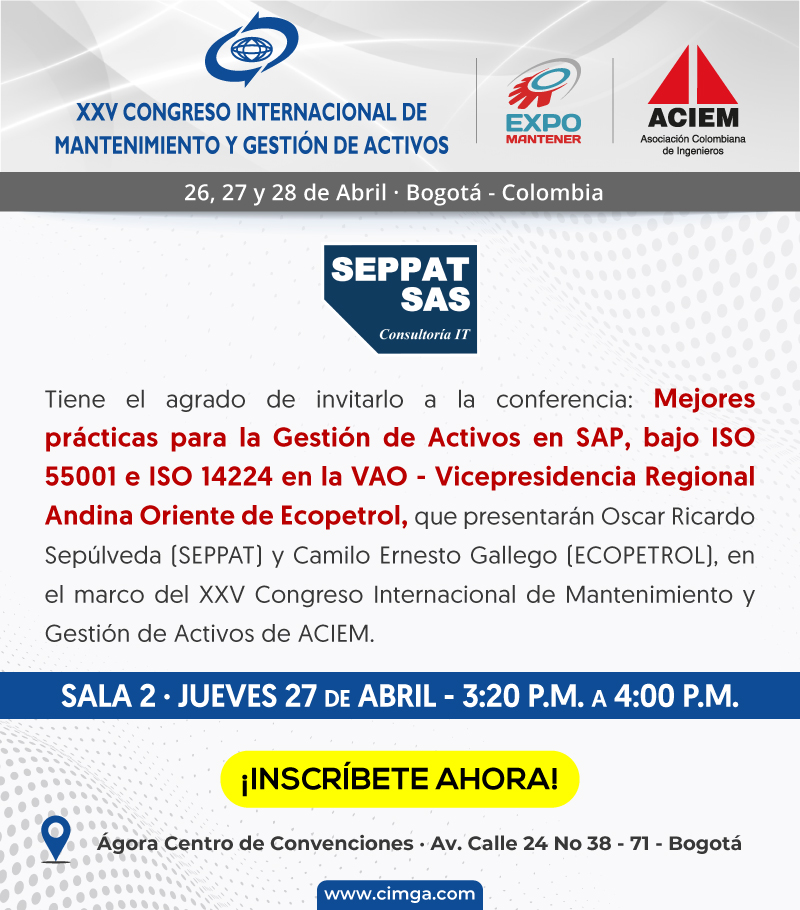 XXV CONGRESO INTERNACIONAL DE MANTENIMIENTO Y GESTIÓN DE ACTIVOS

EXPO MANTENER

ACIEM
Asociación Colombiana de Ingenieros

26, 27 y 28 de Abril · Bogotá - Colombia

SEPPAT SAS
Consultoría IT

Tiene el agrado de invitarlo a la conferencia: Mejores prácticas para la Gestión de Activos en SAP, bajo ISO 55001 e ISO 14224 en la VAO - Vicepresidencia Regional Andina Oriente de Ecopetrol, que presentarán Oscar Ricardo Sepúlveda (SEPPAT) y Camilo Ernesto Gallego (ECOPETROL), en el marco del XXV Congreso Internacional de Mantenimiento y Gestión de Activos de ACIEM.

SALA 2 · JUEVES 27 DE ABRIL - 3:20 P.M. A 4:00 P.M.

¡INSCRÍBETE AHORA!

Ágora Centro de Convenciones · Av. Calle 24 No 38 - 71 - Bogotá

www.cimga.com